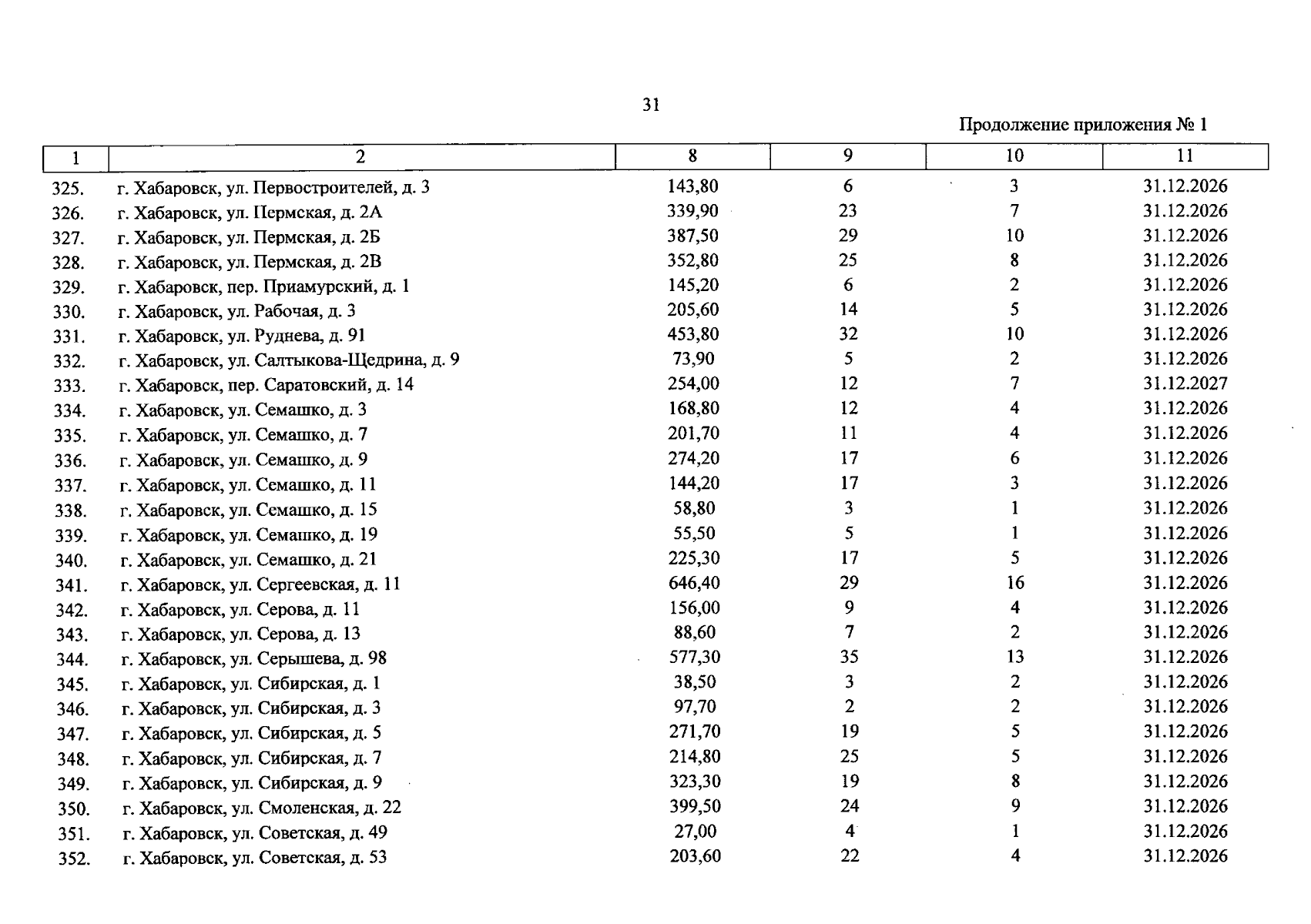 31

Продолжение приложения № 1

| 1 | 2 | 8 | 9 | 10 | 11 |
|---|---|---|---|---|---|
| 325. | г. Хабаровск, ул. Первостроителей, д. 3 | 143,80 | 6 | 3 | 31.12.2026 |
| 326. | г. Хабаровск, ул. Пермская, д. 2А | 339,90 | 23 | 7 | 31.12.2026 |
| 327. | г. Хабаровск, ул. Пермская, д. 2Б | 387,50 | 29 | 10 | 31.12.2026 |
| 328. | г. Хабаровск, ул. Пермская, д. 2В | 352,80 | 25 | 8 | 31.12.2026 |
| 329. | г. Хабаровск, пер. Приамурский, д. 1 | 145,20 | 6 | 2 | 31.12.2026 |
| 330. | г. Хабаровск, ул. Рабочая, д. 3 | 205,60 | 14 | 5 | 31.12.2026 |
| 331. | г. Хабаровск, ул. Руднева, д. 91 | 453,80 | 32 | 10 | 31.12.2026 |
| 332. | г. Хабаровск, ул. Салтыкова-Щедрина, д. 9 | 73,90 | 5 | 2 | 31.12.2026 |
| 333. | г. Хабаровск, пер. Саратовский, д. 14 | 254,00 | 12 | 7 | 31.12.2027 |
| 334. | г. Хабаровск, ул. Семашко, д. 3 | 168,80 | 12 | 4 | 31.12.2026 |
| 335. | г. Хабаровск, ул. Семашко, д. 7 | 201,70 | 11 | 4 | 31.12.2026 |
| 336. | г. Хабаровск, ул. Семашко, д. 9 | 274,20 | 17 | 6 | 31.12.2026 |
| 337. | г. Хабаровск, ул. Семашко, д. 11 | 144,20 | 17 | 3 | 31.12.2026 |
| 338. | г. Хабаровск, ул. Семашко, д. 15 | 58,80 | 3 | 1 | 31.12.2026 |
| 339. | г. Хабаровск, ул. Семашко, д. 19 | 55,50 | 5 | 1 | 31.12.2026 |
| 340. | г. Хабаровск, ул. Семашко, д. 21 | 225,30 | 17 | 5 | 31.12.2026 |
| 341. | г. Хабаровск, ул. Сергеевская, д. 11 | 646,40 | 29 | 16 | 31.12.2026 |
| 342. | г. Хабаровск, ул. Серова, д. 11 | 156,00 | 9 | 4 | 31.12.2026 |
| 343. | г. Хабаровск, ул. Серова, д. 13 | 88,60 | 7 | 2 | 31.12.2026 |
| 344. | г. Хабаровск, ул. Серышева, д. 98 | 577,30 | 35 | 13 | 31.12.2026 |
| 345. | г. Хабаровск, ул. Сибирская, д. 1 | 38,50 | 3 | 2 | 31.12.2026 |
| 346. | г. Хабаровск, ул. Сибирская, д. 3 | 97,70 | 2 | 2 | 31.12.2026 |
| 347. | г. Хабаровск, ул. Сибирская, д. 5 | 271,70 | 19 | 5 | 31.12.2026 |
| 348. | г. Хабаровск, ул. Сибирская, д. 7 | 214,80 | 25 | 5 | 31.12.2026 |
| 349. | г. Хабаровск, ул. Сибирская, д. 9 | 323,30 | 19 | 8 | 31.12.2026 |
| 350. | г. Хабаровск, ул. Смоленская, д. 22 | 399,50 | 24 | 9 | 31.12.2026 |
| 351. | г. Хабаровск, ул. Советская, д. 49 | 27,00 | 4 | 1 | 31.12.2026 |
| 352. | г. Хабаровск, ул. Советская, д. 53 | 203,60 | 22 | 4 | 31.12.2026 |